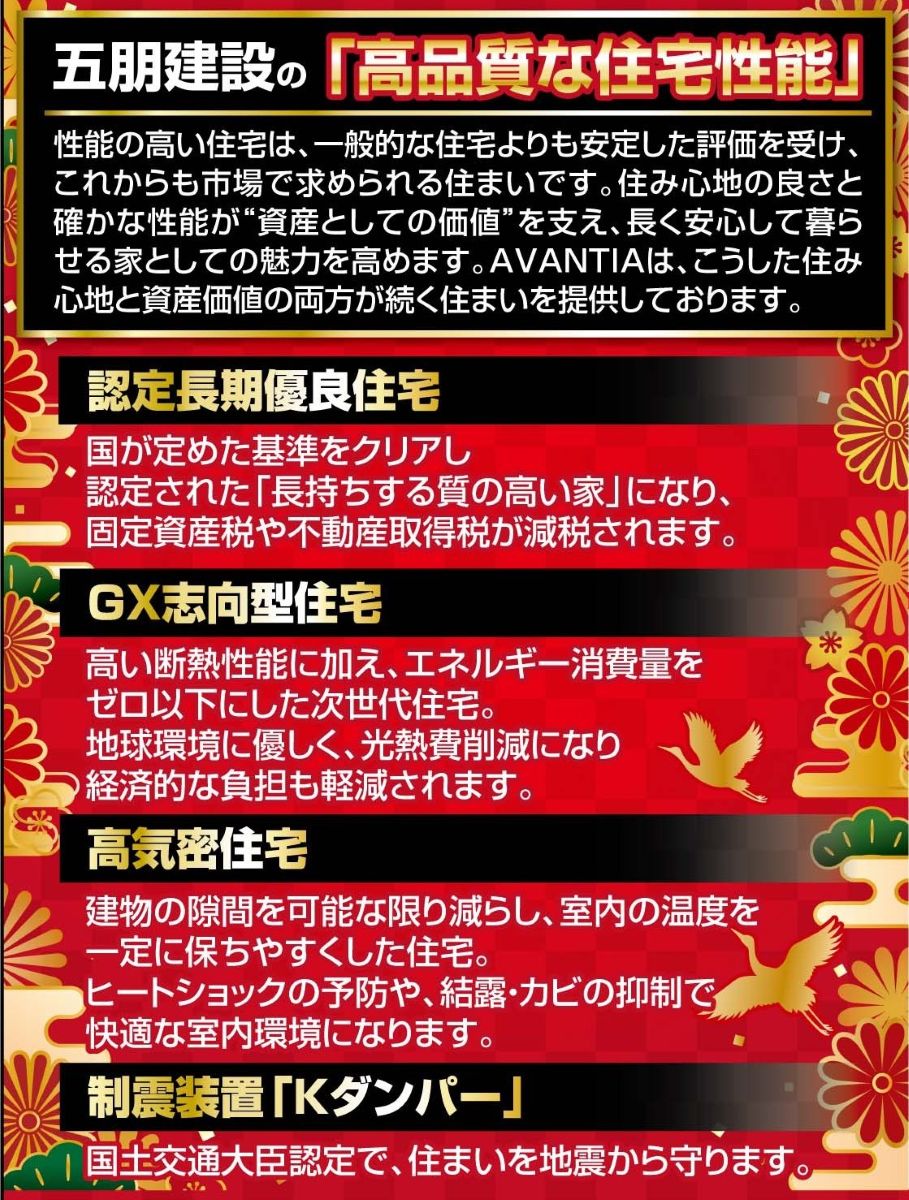 五朋建設の「高品質な住宅性能」

性能の高い住宅は、一般的な住宅よりも安定した評価を受け、これからも市場で求められる住まいです。住み心地の良さと確かな性能が“資産としての価値”を支え、長く安心して暮らせる家としての魅力を高めます。AVANTIAは、こうした住み心地と資産価値の両方が続く住まいを提供しております。

認定長期優良住宅

国が定めた基準をクリアし
認定された「長持ちする質の高い家」になり、
固定資産税や不動産取得税が減税されます。

GX志向型住宅

高い断熱性能に加え、エネルギー消費量を
ゼロ以下にした次世代住宅。
地球環境に優しく、光熱費削減になり
経済的な負担も軽減されます。

高気密住宅

建物の隙間を可能な限り減らし、室内の温度を
一定に保ちやすくした住宅。
ヒートショックの予防や、結露・カビの抑制で
快適な室内環境になります。

制震装置「Kダンパー」

国土交通大臣認定で、住まいを地震から守ります。